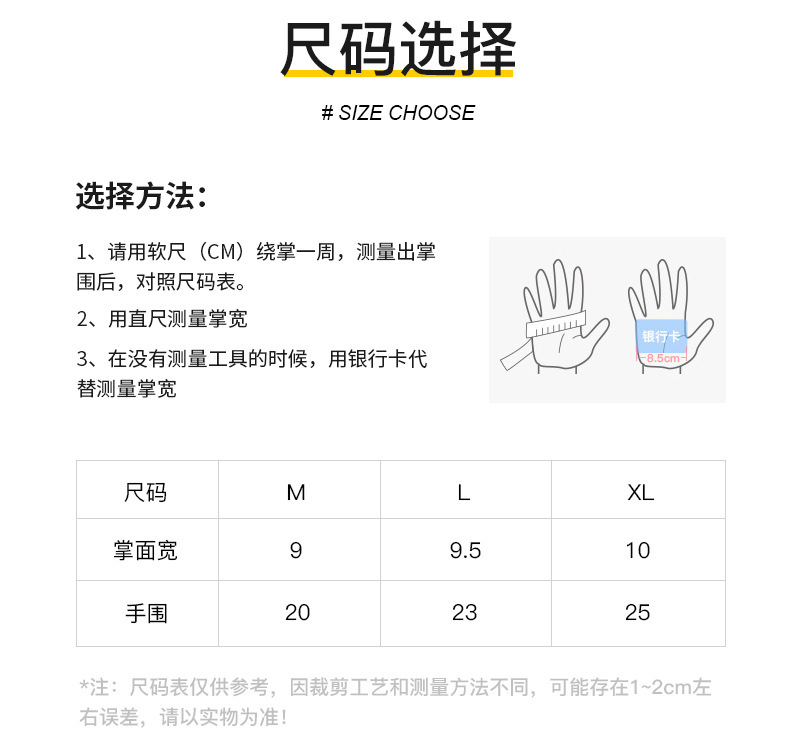 尺码选择

# SIZE CHOOSE

选择方法：

1、请用软尺（CM）绕掌一周，测量出掌围后，对照尺码表。

2、用直尺测量掌宽

3、在没有测量工具的时候，用银行卡代替测量掌宽

银行卡
8.5cm

| 尺码 | M | L | XL |
|---|---|---|---|
| 掌面宽 | 9 | 9.5 | 10 |
| 手围 | 20 | 23 | 25 |

*注：尺码表仅供参考，因裁剪工艺和测量方法不同，可能存在1~2cm左右误差，请以实物为准!